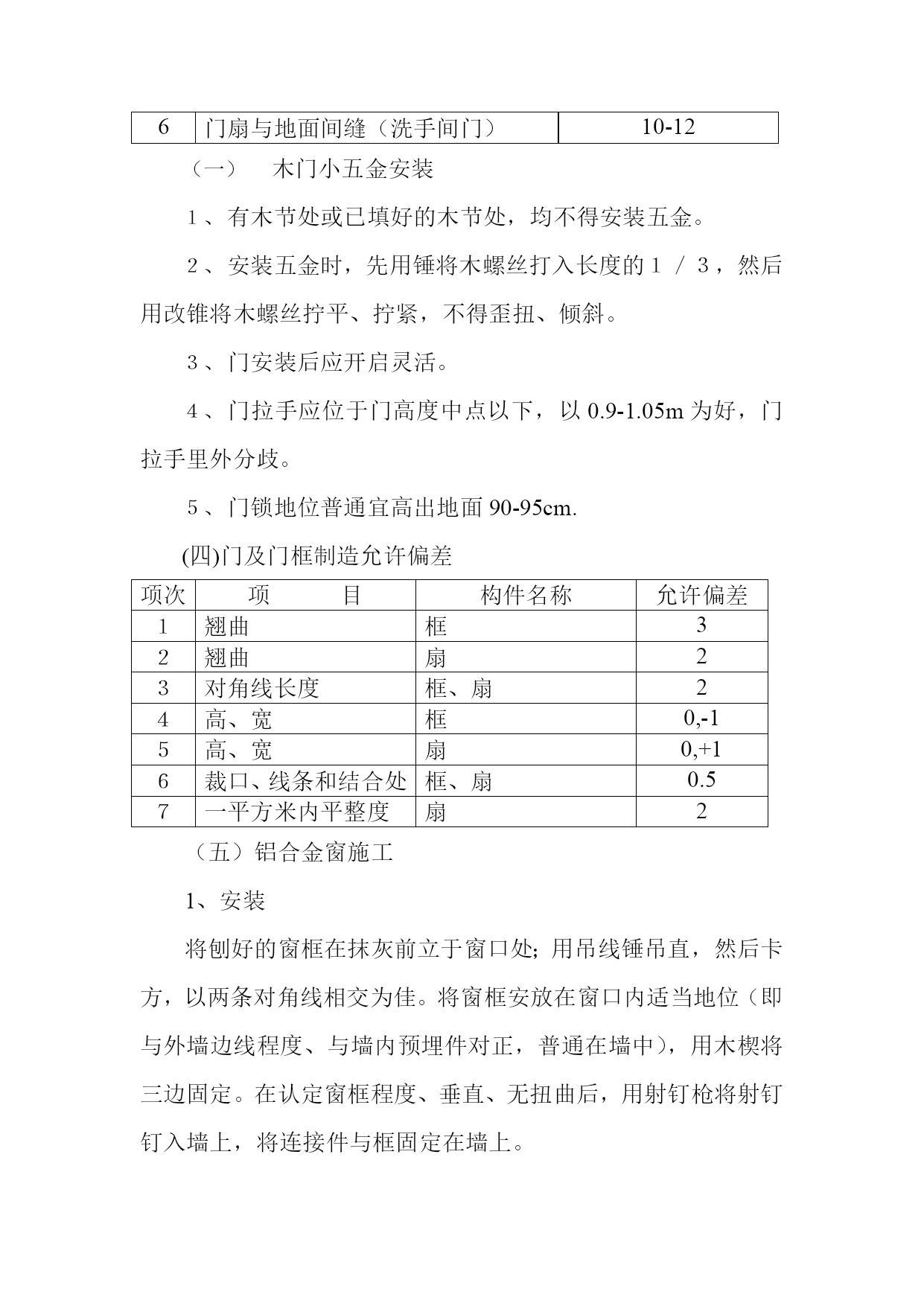 | 6 | 门扇与地面间缝（洗手间门） | 10-12 |
|---|---|---|

（一） 木门小五金安装

1、有木节处或已填好的木节处，均不得安装五金。

2、安装五金时，先用锤将木螺丝打入长度的1／3，然后用改锥将木螺丝拧平、拧紧，不得歪扭、倾斜。

3、门安装后应开启灵活。

4、门拉手应位于门高度中点以下，以 0.9-1.05m 为好，门拉手里外分歧。

5、门锁地位普通宜高出地面 90-95cm.

(四)门及门框制造允许偏差

| 项次 | 项　　目 | 构件名称 | 允许偏差 |
|---|---|---|---|
| 1 | 翘曲 | 框 | 3 |
| 2 | 翘曲 | 扇 | 2 |
| 3 | 对角线长度 | 框、扇 | 2 |
| 4 | 高、宽 | 框 | 0,-1 |
| 5 | 高、宽 | 扇 | 0,+1 |
| 6 | 裁口、线条和结合处 | 框、扇 | 0.5 |
| 7 | 一平方米内平整度 | 扇 | 2 |

（五）铝合金窗施工

1、安装

将刨好的窗框在抹灰前立于窗口处; 用吊线锤吊直，然后卡方，以两条对角线相交为佳。将窗框安放在窗口内适当地位（即与外墙边线程度、与墙内预埋件对正，普通在墙中），用木楔将三边固定。在认定窗框程度、垂直、无扭曲后，用射钉枪将射钉钉入墙上，将连接件与框固定在墙上。